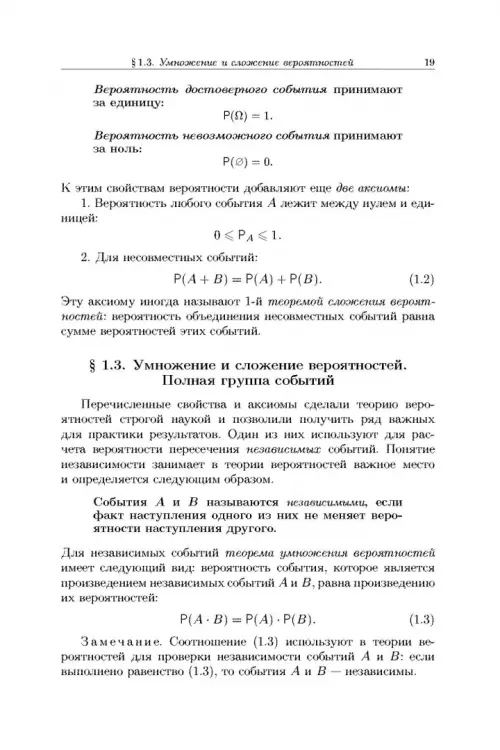 § 1.3. Умножение и сложение вероятностей 19

Вероятность достоверного события принимают за единицу:

$P(\Omega) = 1.$

Вероятность невозможного события принимают за ноль:

$P(\varnothing) = 0.$

К этим свойствам вероятности добавляют еще две аксиомы:

1. Вероятность любого события $A$ лежит между нулем и единицей:

$0 \leqslant P_A \leqslant 1.$

2. Для несовместных событий:

$P(A + B) = P(A) + P(B).$ (1.2)

Эту аксиому иногда называют 1-й теоремой сложения вероятностей: вероятность объединения несовместных событий равна сумме вероятностей этих событий.

§ 1.3. Умножение и сложение вероятностей. Полная группа событий

Перечисленные свойства и аксиомы сделали теорию вероятностей строгой наукой и позволили получить ряд важных для практики результатов. Один из них используют для расчета вероятности пересечения независимых событий. Понятие независимости занимает в теории вероятностей важное место и определяется следующим образом.

События $A$ и $B$ называются независимыми, если факт наступления одного из них не меняет вероятности наступления другого.

Для независимых событий теорема умножения вероятностей имеет следующий вид: вероятность события, которое является произведением независимых событий $A$ и $B$, равна произведению их вероятностей:

$P(A \cdot B) = P(A) \cdot P(B).$ (1.3)

Замечание. Соотношение (1.3) используют в теории вероятностей для проверки независимости событий $A$ и $B$: если выполнено равенство (1.3), то события $A$ и $B$ — независимы.